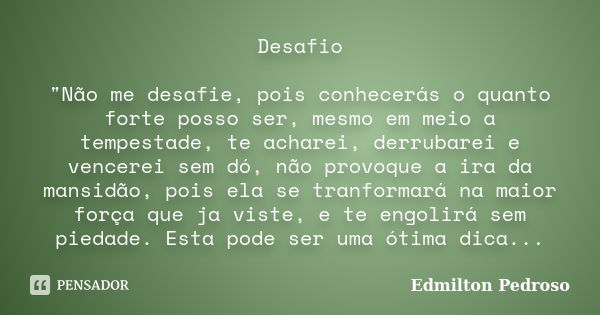 Desafio

"Não me desafie, pois conhecerás o quanto forte posso ser, mesmo em meio a tempestade, te acharei, derrubarei e vencerei sem dó, não provoque a ira da mansidão, pois ela se tranformará na maior força que ja viste, e te engolirá sem piedade. Esta pode ser uma ótima dica...

PENSADOR

Edmilton Pedroso